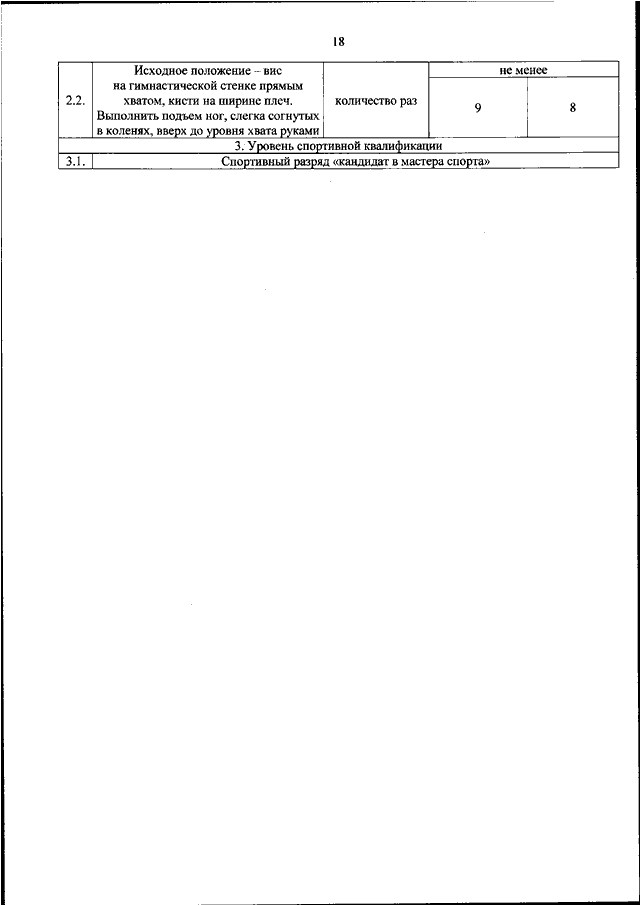 18

| 2.2. | Исходное положение – вис на гимнастической стенке прямым хватом, кисти на ширине плеч. Выполнить подъем ног, слегка согнутых в коленях, вверх до уровня хвата руками | количество раз | не менее |  |
|---|---|---|---|---|
|  |  |  | 9 | 8 |
| 3. Уровень спортивной квалификации |  |  |  |  |
| 3.1. | Спортивный разряд «кандидат в мастера спорта» |  |  |  |